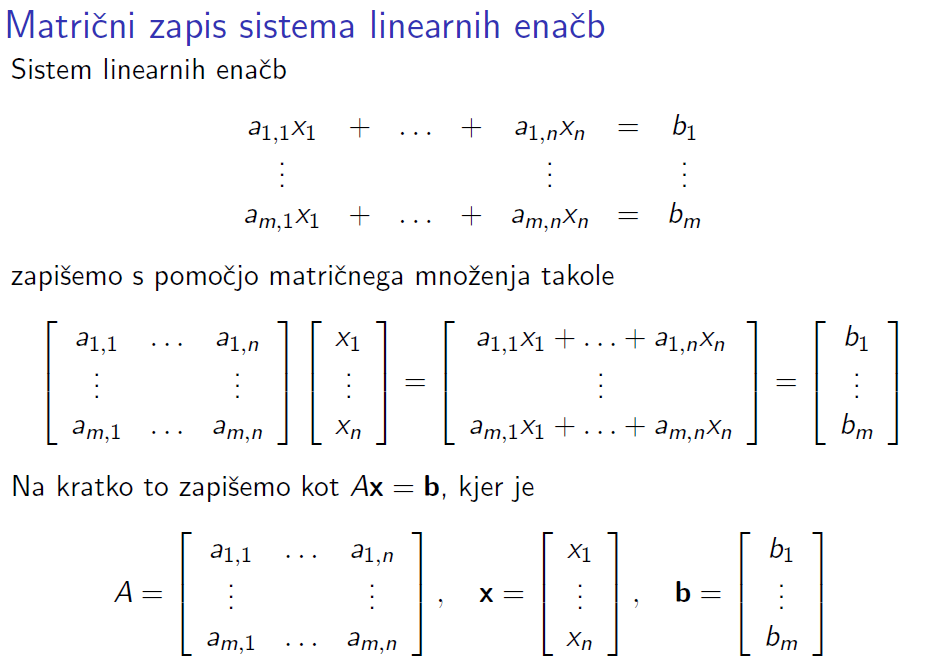 Matrični zapis sistema linearnih enačb

Sistem linearnih enačb

$$\begin{array}{ccccccc} a_{1,1}x_1 & + & \dots & + & a_{1,n}x_n & = & b_1 \\ \vdots & & & & \vdots & & \vdots \\ a_{m,1}x_1 & + & \dots & + & a_{m,n}x_n & = & b_m \end{array}$$

zapišemo s pomočjo matričnega množenja takole

$$\begin{bmatrix} a_{1,1} & \dots & a_{1,n} \\ \vdots & & \vdots \\ a_{m,1} & \dots & a_{m,n} \end{bmatrix} \begin{bmatrix} x_1 \\ \vdots \\ x_n \end{bmatrix} = \begin{bmatrix} a_{1,1}x_1 + \dots + a_{1,n}x_n \\ \vdots \\ a_{m,1}x_1 + \dots + a_{m,n}x_n \end{bmatrix} = \begin{bmatrix} b_1 \\ \vdots \\ b_m \end{bmatrix}$$

Na kratko to zapišemo kot $A\mathbf{x} = \mathbf{b}$, kjer je

$$A = \begin{bmatrix} a_{1,1} & \dots & a_{1,n} \\ \vdots & & \vdots \\ a_{m,1} & \dots & a_{m,n} \end{bmatrix}, \quad \mathbf{x} = \begin{bmatrix} x_1 \\ \vdots \\ x_n \end{bmatrix}, \quad \mathbf{b} = \begin{bmatrix} b_1 \\ \vdots \\ b_m \end{bmatrix}$$